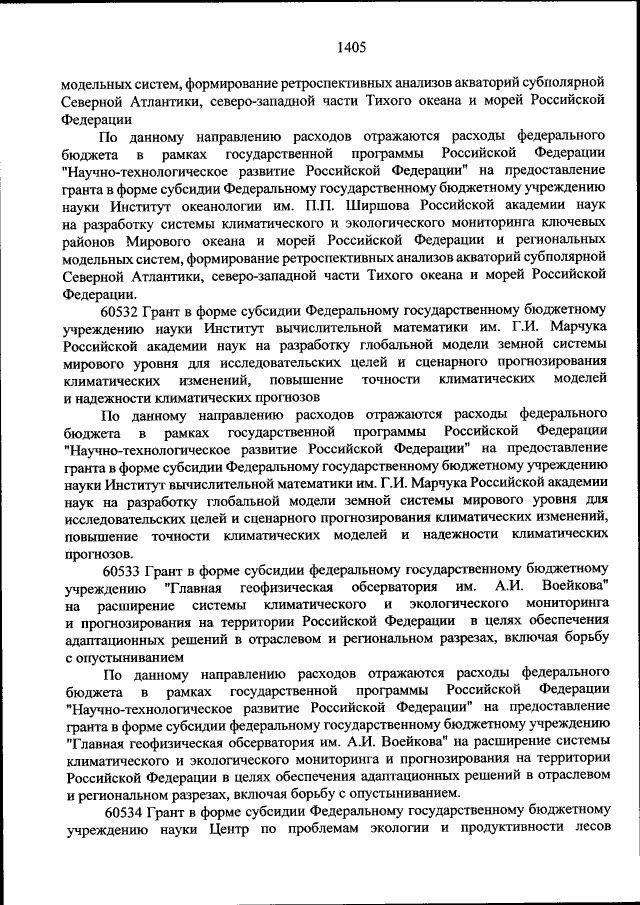 1405

модельных систем, формирование ретроспективных анализов акваторий субполярной Северной Атлантики, северо-западной части Тихого океана и морей Российской Федерации

По данному направлению расходов отражаются расходы федерального бюджета в рамках государственной программы Российской Федерации "Научно-технологическое развитие Российской Федерации" на предоставление гранта в форме субсидии Федеральному государственному бюджетному учреждению науки Институт океанологии им. П.П. Ширшова Российской академии наук на разработку системы климатического и экологического мониторинга ключевых районов Мирового океана и морей Российской Федерации и региональных модельных систем, формирование ретроспективных анализов акваторий субполярной Северной Атлантики, северо-западной части Тихого океана и морей Российской Федерации.

60532 Грант в форме субсидии Федеральному государственному бюджетному учреждению науки Институт вычислительной математики им. Г.И. Марчука Российской академии наук на разработку глобальной модели земной системы мирового уровня для исследовательских целей и сценарного прогнозирования климатических изменений, повышение точности климатических моделей и надежности климатических прогнозов

По данному направлению расходов отражаются расходы федерального бюджета в рамках государственной программы Российской Федерации "Научно-технологическое развитие Российской Федерации" на предоставление гранта в форме субсидии Федеральному государственному бюджетному учреждению науки Институт вычислительной математики им. Г.И. Марчука Российской академии наук на разработку глобальной модели земной системы мирового уровня для исследовательских целей и сценарного прогнозирования климатических изменений, повышение точности климатических моделей и надежности климатических прогнозов.

60533 Грант в форме субсидии федеральному государственному бюджетному учреждению "Главная геофизическая обсерватория им. А.И. Воейкова" на расширение системы климатического и экологического мониторинга и прогнозирования на территории Российской Федерации в целях обеспечения адаптационных решений в отраслевом и региональном разрезах, включая борьбу с опустыниванием

По данному направлению расходов отражаются расходы федерального бюджета в рамках государственной программы Российской Федерации "Научно-технологическое развитие Российской Федерации" на предоставление гранта в форме субсидии федеральному государственному бюджетному учреждению "Главная геофизическая обсерватория им. А.И. Воейкова" на расширение системы климатического и экологического мониторинга и прогнозирования на территории Российской Федерации в целях обеспечения адаптационных решений в отраслевом и региональном разрезах, включая борьбу с опустыниванием.

60534 Грант в форме субсидии Федеральному государственному бюджетному учреждению науки Центр по проблемам экологии и продуктивности лесов